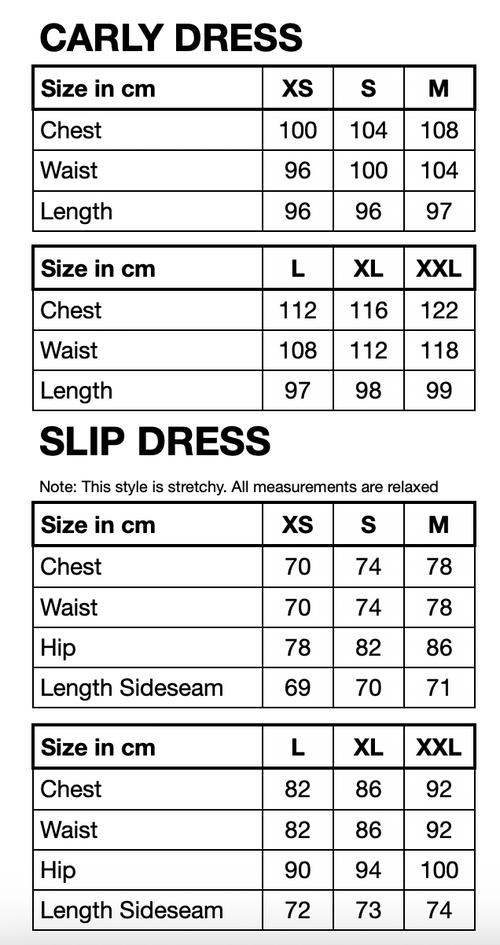 CARLY DRESS

| Size in cm | XS | S | M |
|---|---|---|---|
| Chest | 100 | 104 | 108 |
| Waist | 96 | 100 | 104 |
| Length | 96 | 96 | 97 |

| Size in cm | L | XL | XXL |
|---|---|---|---|
| Chest | 112 | 116 | 122 |
| Waist | 108 | 112 | 118 |
| Length | 97 | 98 | 99 |

SLIP DRESS

Note: This style is stretchy. All measurements are relaxed

| Size in cm | XS | S | M |
|---|---|---|---|
| Chest | 70 | 74 | 78 |
| Waist | 70 | 74 | 78 |
| Hip | 78 | 82 | 86 |
| Length Sideseam | 69 | 70 | 71 |

| Size in cm | L | XL | XXL |
|---|---|---|---|
| Chest | 82 | 86 | 92 |
| Waist | 82 | 86 | 92 |
| Hip | 90 | 94 | 100 |
| Length Sideseam | 72 | 73 | 74 |